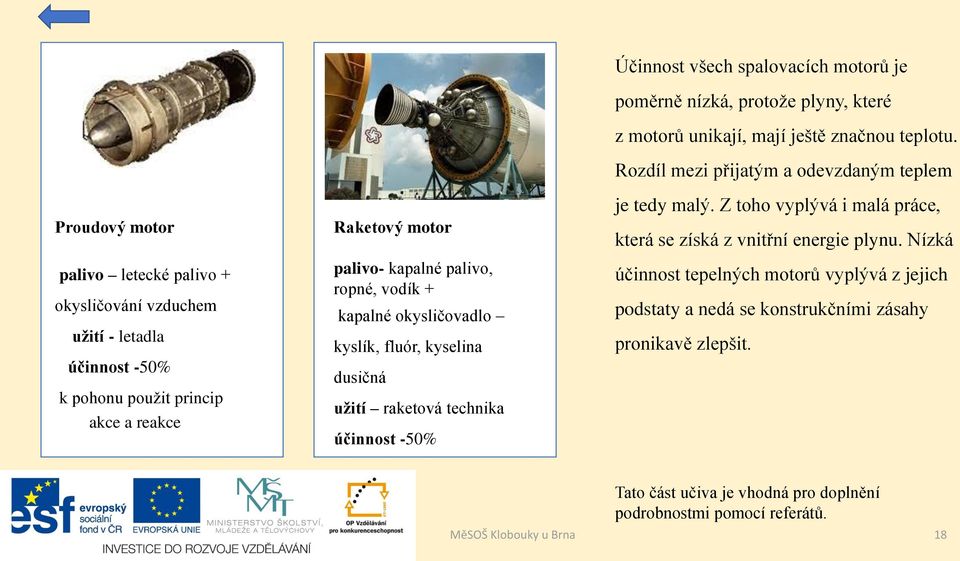 Proudový motor

palivo – letecké palivo + okysličování vzduchem

užití - letadla

účinnost -50%

k pohonu použit princip akce a reakce

Raketový motor

palivo- kapalné palivo, ropné, vodík + kapalné okysličovadlo – kyslík, fluór, kyselina dusičná

užití – raketová technika

účinnost -50%

Účinnost všech spalovacích motorů je poměrně nízká, protože plyny, které z motorů unikají, mají ještě značnou teplotu. Rozdíl mezi přijatým a odevzdaným teplem je tedy malý. Z toho vyplývá i malá práce, která se získá z vnitřní energie plynu. Nízká účinnost tepelných motorů vyplývá z jejich podstaty a nedá se konstrukčními zásahy pronikavě zlepšit.

Tato část učiva je vhodná pro doplnění podrobnostmi pomocí referátů.

esf evropský sociální fond v ČR

EVROPSKÁ UNIE

MŠMT MINISTERSTVO ŠKOLSTVÍ, MLÁDEŽE A TĚLOVÝCHOVY

OP Vzdělávání pro konkurenceschopnost

INVESTICE DO ROZVOJE VZDĚLÁVÁNÍ

MěSOŠ Klobouky u Brna

18